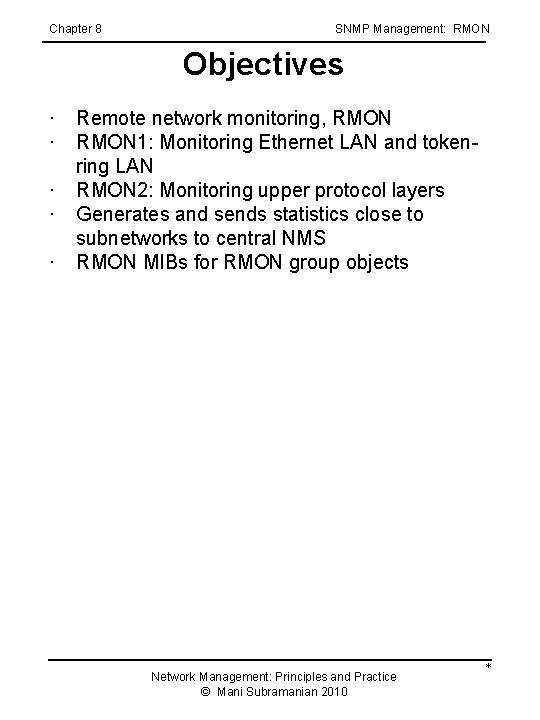 Chapter 8

SNMP Management: RMON

Objectives

· Remote network monitoring, RMON
· RMON1: Monitoring Ethernet LAN and token-ring LAN
· RMON2: Monitoring upper protocol layers
· Generates and sends statistics close to subnetworks to central NMS
· RMON MIBs for RMON group objects

*

Network Management: Principles and Practice
© Mani Subramanian 2010